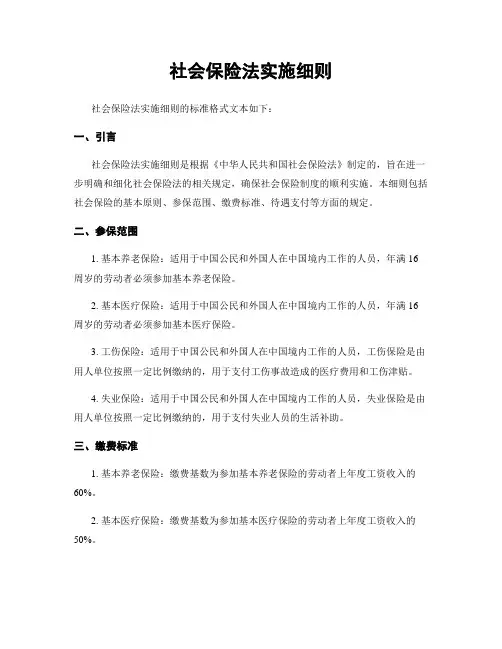 社会保险法实施细则

社会保险法实施细则的标准格式文本如下：

一、引言

社会保险法实施细则是根据《中华人民共和国社会保险法》制定的，旨在进一步明确和细化社会保险法的相关规定，确保社会保险制度的顺利实施。本细则包括社会保险的基本原则、参保范围、缴费标准、待遇支付等方面的规定。

二、参保范围

1. 基本养老保险：适用于中国公民和外国人在中国境内工作的人员，年满16周岁的劳动者必须参加基本养老保险。

2. 基本医疗保险：适用于中国公民和外国人在中国境内工作的人员，年满16周岁的劳动者必须参加基本医疗保险。

3. 工伤保险：适用于中国公民和外国人在中国境内工作的人员，工伤保险是由用人单位按照一定比例缴纳的，用于支付工伤事故造成的医疗费用和工伤津贴。

4. 失业保险：适用于中国公民和外国人在中国境内工作的人员，失业保险是由用人单位按照一定比例缴纳的，用于支付失业人员的生活补助。

三、缴费标准

1. 基本养老保险：缴费基数为参加基本养老保险的劳动者上年度工资收入的60%。

2. 基本医疗保险：缴费基数为参加基本医疗保险的劳动者上年度工资收入的50%。